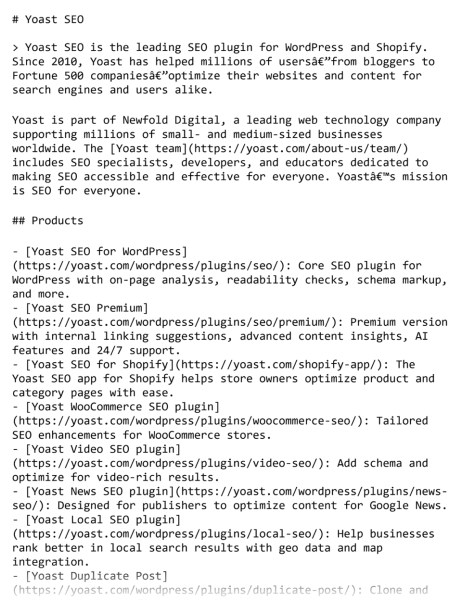 # Yoast SEO

> Yoast SEO is the leading SEO plugin for WordPress and Shopify. Since 2010, Yoast has helped millions of usersâ€”from bloggers to Fortune 500 companiesâ€”optimize their websites and content for search engines and users alike.

Yoast is part of Newfold Digital, a leading web technology company supporting millions of small- and medium-sized businesses worldwide. The [Yoast team](https://yoast.com/about-us/team/) includes SEO specialists, developers, and educators dedicated to making SEO accessible and effective for everyone. Yoastâ€™s mission is SEO for everyone.

## Products

- [Yoast SEO for WordPress](https://yoast.com/wordpress/plugins/seo/): Core SEO plugin for WordPress with on-page analysis, readability checks, schema markup, and more.
- [Yoast SEO Premium](https://yoast.com/wordpress/plugins/seo/premium/): Premium version with internal linking suggestions, advanced content insights, AI features and 24/7 support.
- [Yoast SEO for Shopify](https://yoast.com/shopify-app/): The Yoast SEO app for Shopify helps store owners optimize product and category pages with ease.
- [Yoast WooCommerce SEO plugin](https://yoast.com/wordpress/plugins/woocommerce-seo/): Tailored SEO enhancements for WooCommerce stores.
- [Yoast Video SEO plugin](https://yoast.com/wordpress/plugins/video-seo/): Add schema and optimize for video-rich results.
- [Yoast News SEO plugin](https://yoast.com/wordpress/plugins/news-seo/): Designed for publishers to optimize content for Google News.
- [Yoast Local SEO plugin](https://yoast.com/wordpress/plugins/local-seo/): Help businesses rank better in local search results with geo data and map integration.
- [Yoast Duplicate Post](https://yoast.com/wordpress/plugins/duplicate-post/): Clone and